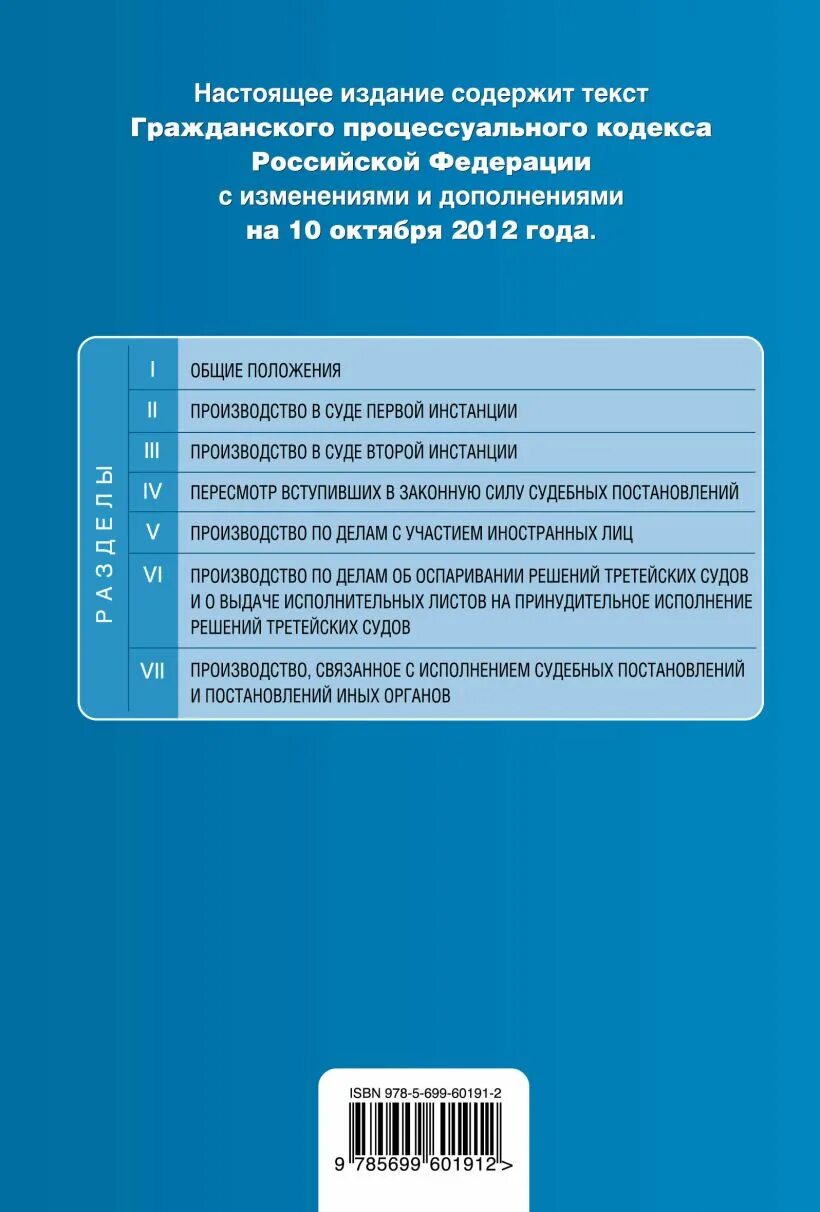 Настоящее издание содержит текст
Гражданского процессуального кодекса
Российской Федерации
с изменениями и дополнениями
на 10 октября 2012 года.

РАЗДЕЛЫ

I ОБЩИЕ ПОЛОЖЕНИЯ
II ПРОИЗВОДСТВО В СУДЕ ПЕРВОЙ ИНСТАНЦИИ
III ПРОИЗВОДСТВО В СУДЕ ВТОРОЙ ИНСТАНЦИИ
IV ПЕРЕСМОТР ВСТУПИВШИХ В ЗАКОННУЮ СИЛУ СУДЕБНЫХ ПОСТАНОВЛЕНИЙ
V ПРОИЗВОДСТВО ПО ДЕЛАМ С УЧАСТИЕМ ИНОСТРАННЫХ ЛИЦ
VI ПРОИЗВОДСТВО ПО ДЕЛАМ ОБ ОСПАРИВАНИИ РЕШЕНИЙ ТРЕТЕЙСКИХ СУДОВ И О ВЫДАЧЕ ИСПОЛНИТЕЛЬНЫХ ЛИСТОВ НА ПРИНУДИТЕЛЬНОЕ ИСПОЛНЕНИЕ РЕШЕНИЙ ТРЕТЕЙСКИХ СУДОВ
VII ПРОИЗВОДСТВО, СВЯЗАННОЕ С ИСПОЛНЕНИЕМ СУДЕБНЫХ ПОСТАНОВЛЕНИЙ И ПОСТАНОВЛЕНИЙ ИНЫХ ОРГАНОВ

ISBN 978-5-699-60191-2

9 785699 601912 >